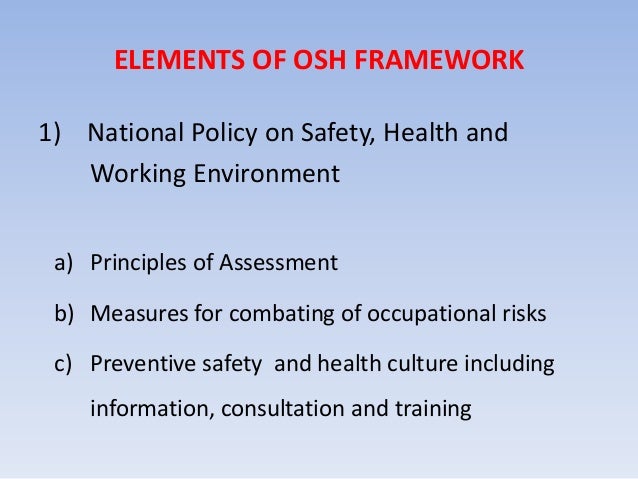 ELEMENTS OF OSH FRAMEWORK

1) National Policy on Safety, Health and Working Environment

a) Principles of Assessment

b) Measures for combating of occupational risks

c) Preventive safety and health culture including information, consultation and training